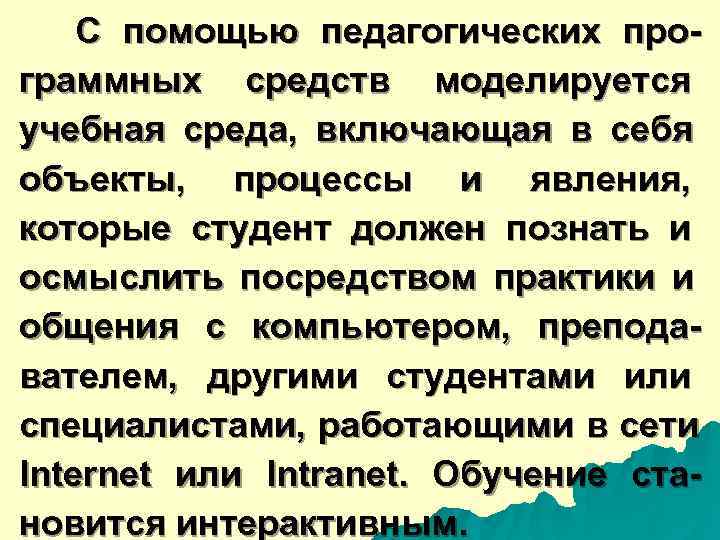 С помощью педагогических программных средств моделируется учебная среда, включающая в себя объекты, процессы и явления, которые студент должен познать и осмыслить посредством практики и общения с компьютером, преподавателем, другими студентами или специалистами, работающими в сети Internet или Intranet. Обучение становится интерактивным.